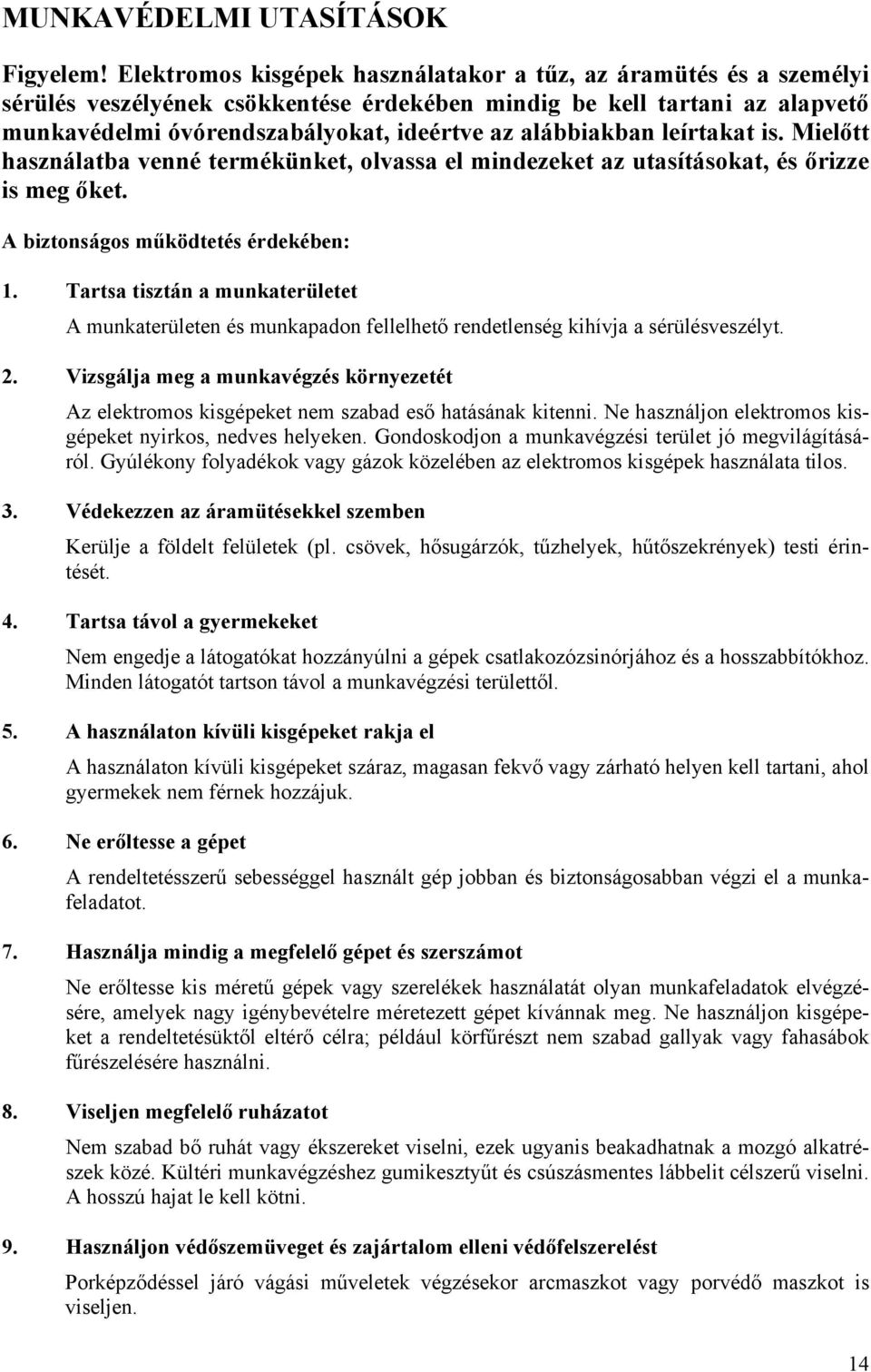 MUNKAVÉDELMI UTASÍTÁSOK

Figyelem! Elektromos kisgépek használatakor a tűz, az áramütés és a személyi sérülés veszélyének csökkentése érdekében mindig be kell tartani az alapvető munkavédelmi óvórendszabályokat, ideértve az alábbiakban leírtakat is. Mielőtt használatba venné termékünket, olvassa el mindezeket az utasításokat, és őrizze is meg őket.

A biztonságos működtetés érdekében:

1. Tartsa tisztán a munkaterületet

A munkaterületen és munkapadon fellelhető rendetlenség kihívja a sérülésveszélyt.

2. Vizsgálja meg a munkavégzés környezetét

Az elektromos kisgépeket nem szabad eső hatásának kitenni. Ne használjon elektromos kisgépeket nyirkos, nedves helyeken. Gondoskodjon a munkavégzési terület jó megvilágításáról. Gyúlékony folyadékok vagy gázok közelében az elektromos kisgépek használata tilos.

3. Védekezzen az áramütésekkel szemben

Kerülje a földelt felületek (pl. csövek, hősugárzók, tűzhelyek, hűtőszekrények) testi érintését.

4. Tartsa távol a gyermekeket

Nem engedje a látogatókat hozzányúlni a gépek csatlakozózsinórjához és a hosszabbítókhoz. Minden látogatót tartson távol a munkavégzési területtől.

5. A használaton kívüli kisgépeket rakja el

A használaton kívüli kisgépeket száraz, magasan fekvő vagy zárható helyen kell tartani, ahol gyermekek nem férnek hozzájuk.

6. Ne erőltesse a gépet

A rendeltetésszerű sebességgel használt gép jobban és biztonságosabban végzi el a munkafeladatot.

7. Használja mindig a megfelelő gépet és szerszámot

Ne erőltesse kis méretű gépek vagy szerelékek használatát olyan munkafeladatok elvégzésére, amelyek nagy igénybevételre méretezett gépet kívánnak meg. Ne használjon kisgépeket a rendeltetésüktől eltérő célra; például körfűrészt nem szabad gallyak vagy fahasábok fűrészelésére használni.

8. Viseljen megfelelő ruházatot

Nem szabad bő ruhát vagy ékszereket viselni, ezek ugyanis beakadhatnak a mozgó alkatrészek közé. Kültéri munkavégzéshez gumikesztyűt és csúszásmentes lábbelit célszerű viselni. A hosszú hajat le kell kötni.

9. Használjon védőszemüveget és zajártalom elleni védőfelszerelést

Porképződéssel járó vágási műveletek végzésekor arcmaszkot vagy porvédő maszkot is viseljen.

14